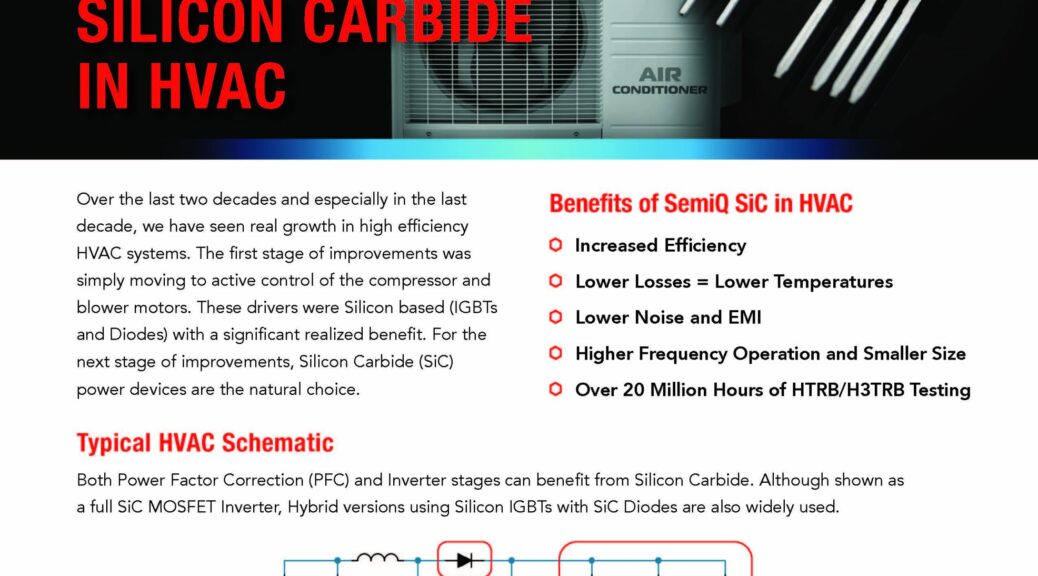 SILICON CARBIDE IN HVAC

AIR CONDITIONER

Over the last two decades and especially in the last decade, we have seen real growth in high efficiency HVAC systems. The first stage of improvements was simply moving to active control of the compressor and blower motors. These drivers were Silicon based (IGBTs and Diodes) with a significant realized benefit. For the next stage of improvements, Silicon Carbide (SiC) power devices are the natural choice.

Benefits of SemiQ SiC in HVAC

Increased Efficiency

Lower Losses = Lower Temperatures

Lower Noise and EMI

Higher Frequency Operation and Smaller Size

Over 20 Million Hours of HTRB/H3TRB Testing

Typical HVAC Schematic

Both Power Factor Correction (PFC) and Inverter stages can benefit from Silicon Carbide. Although shown as a full SiC MOSFET Inverter, Hybrid versions using Silicon IGBTs with SiC Diodes are also widely used.